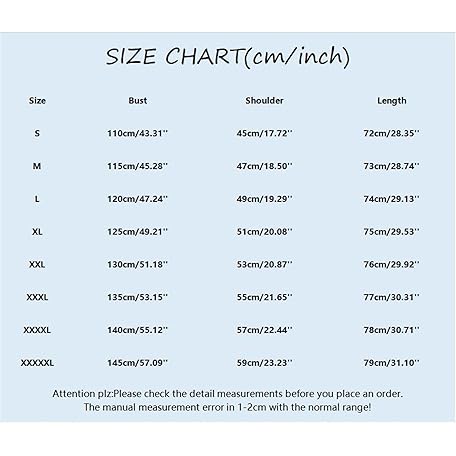 SIZE CHART(cm/inch)

| Size | Bust | Shoulder | Length |
|---|---|---|---|
| S | 110cm/43.31'' | 45cm/17.72'' | 72cm/28.35'' |
| M | 115cm/45.28'' | 47cm/18.50'' | 73cm/28.74'' |
| L | 120cm/47.24'' | 49cm/19.29'' | 74cm/29.13'' |
| XL | 125cm/49.21'' | 51cm/20.08'' | 75cm/29.53'' |
| XXL | 130cm/51.18'' | 53cm/20.87'' | 76cm/29.92'' |
| XXXL | 135cm/53.15'' | 55cm/21.65'' | 77cm/30.31'' |
| XXXXL | 140cm/55.12'' | 57cm/22.44'' | 78cm/30.71'' |
| XXXXXL | 145cm/57.09'' | 59cm/23.23'' | 79cm/31.10'' |

Attention plz:Please check the detail measurements before you place an order.
The manual measurement error in 1-2cm with the normal range!